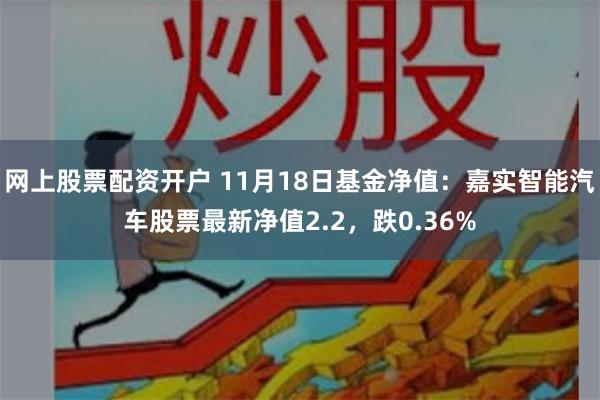 炒股

网上股票配资开户 11月18日基金净值：嘉实智能汽车股票最新净值2.2，跌0.36%